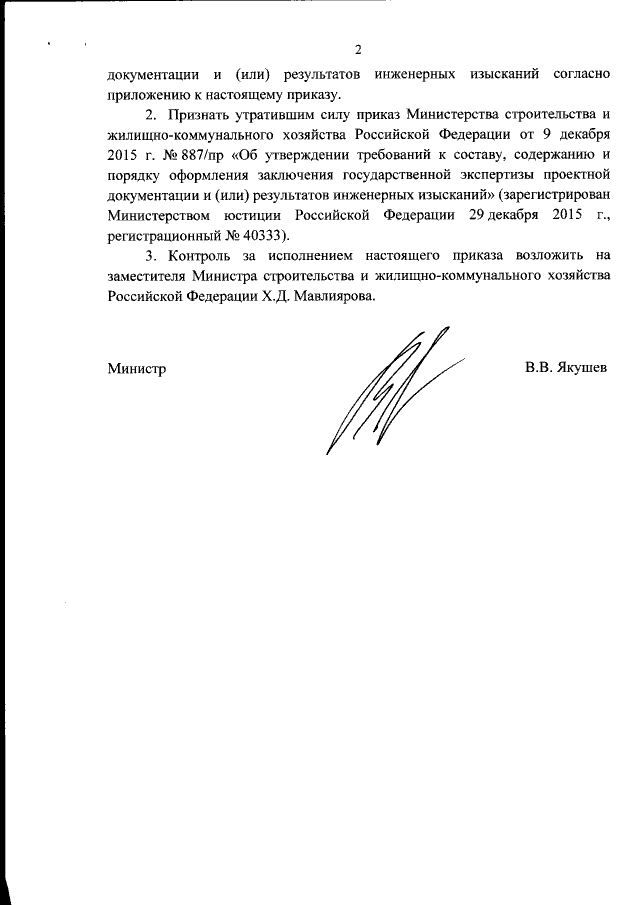 2

документации и (или) результатов инженерных изысканий согласно приложению к настоящему приказу.

2. Признать утратившим силу приказ Министерства строительства и жилищно-коммунального хозяйства Российской Федерации от 9 декабря 2015 г. № 887/пр «Об утверждении требований к составу, содержанию и порядку оформления заключения государственной экспертизы проектной документации и (или) результатов инженерных изысканий» (зарегистрирован Министерством юстиции Российской Федерации 29 декабря 2015 г., регистрационный № 40333).

3. Контроль за исполнением настоящего приказа возложить на заместителя Министра строительства и жилищно-коммунального хозяйства Российской Федерации Х.Д. Мавлиярова.

Министр

В.В. Якушев